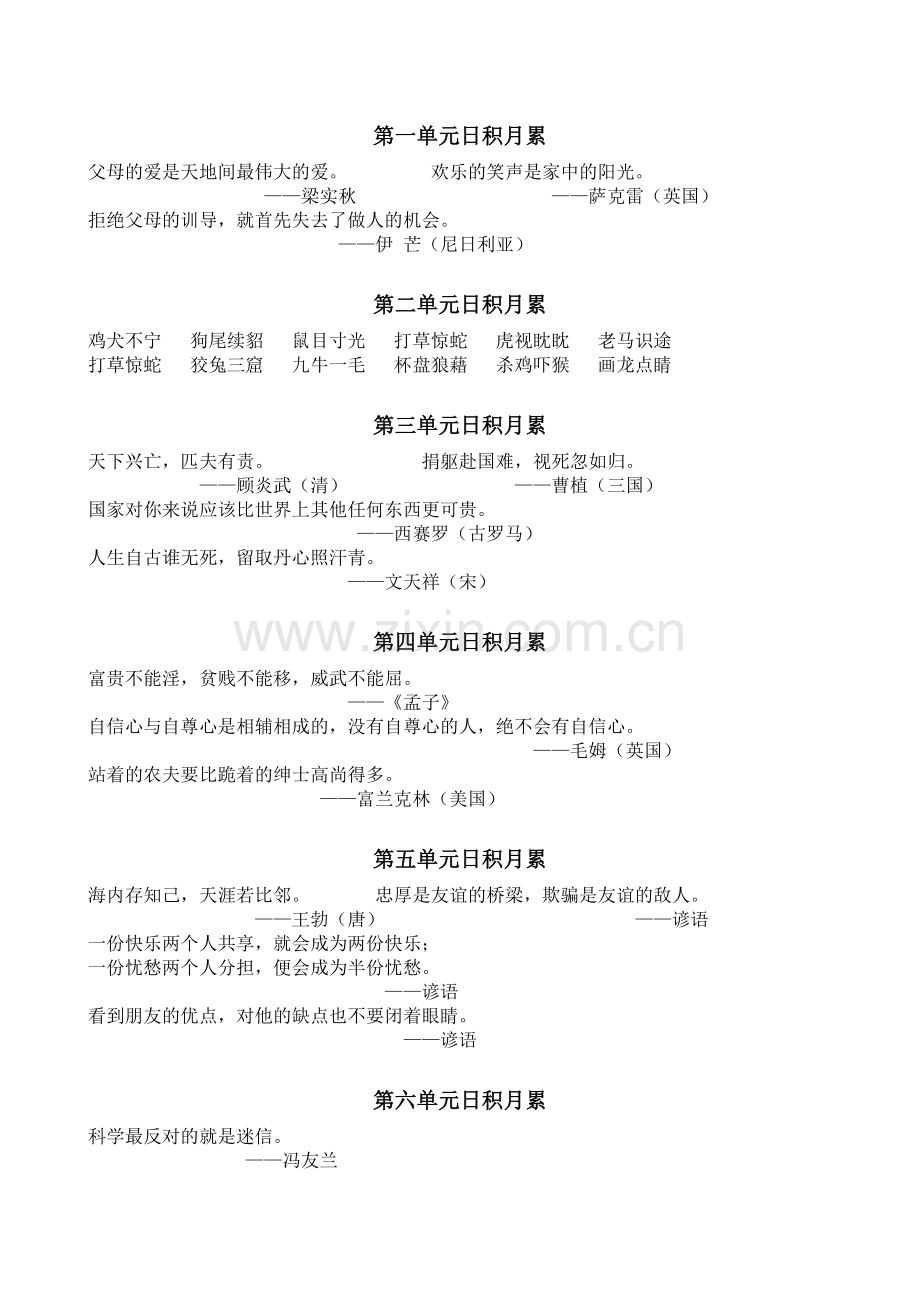 第一单元日积月累

父母的爱是天地间最伟大的爱。　　　　欢乐的笑声是家中的阳光。
——梁实秋　　　　　　　　　　——萨克雷（英国）

拒绝父母的训导，就首先失去了做人的机会。
——伊 芒（尼日利亚）

第二单元日积月累

鸡犬不宁　狗尾续貂　鼠目寸光　打草惊蛇　虎视眈眈　老马识途
打草惊蛇　狡兔三窟　九牛一毛　杯盘狼藉　杀鸡吓猴　画龙点睛

第三单元日积月累

天下兴亡，匹夫有责。　　　　　　捐躯赴国难，视死忽如归。
——顾炎武（清）　　　　　　　——曹植（三国）

国家对你来说应该比世界上其他任何东西更可贵。
——西赛罗（古罗马）

人生自古谁无死，留取丹心照汗青。
——文天祥（宋）

www.zixin.com.cn

第四单元日积月累

富贵不能淫，贫贱不能移，威武不能屈。
——《孟子》

自信心与自尊心是相辅相成的，没有自尊心的人，绝不会有自信心。
——毛姆（英国）

站着的农夫要比跪着的绅士高尚得多。
——富兰克林（美国）

第五单元日积月累

海内存知己，天涯若比邻。　　　忠厚是友谊的桥梁，欺骗是友谊的敌人。
——王勃（唐）　　　　　　　　　　——谚语

一份快乐两个人共享，就会成为两份快乐；
一份忧愁两个人分担，便会成为半份忧愁。
——谚语

看到朋友的优点，对他的缺点也不要闭着眼睛。
——谚语

第六单元日积月累

科学最反对的就是迷信。
——冯友兰